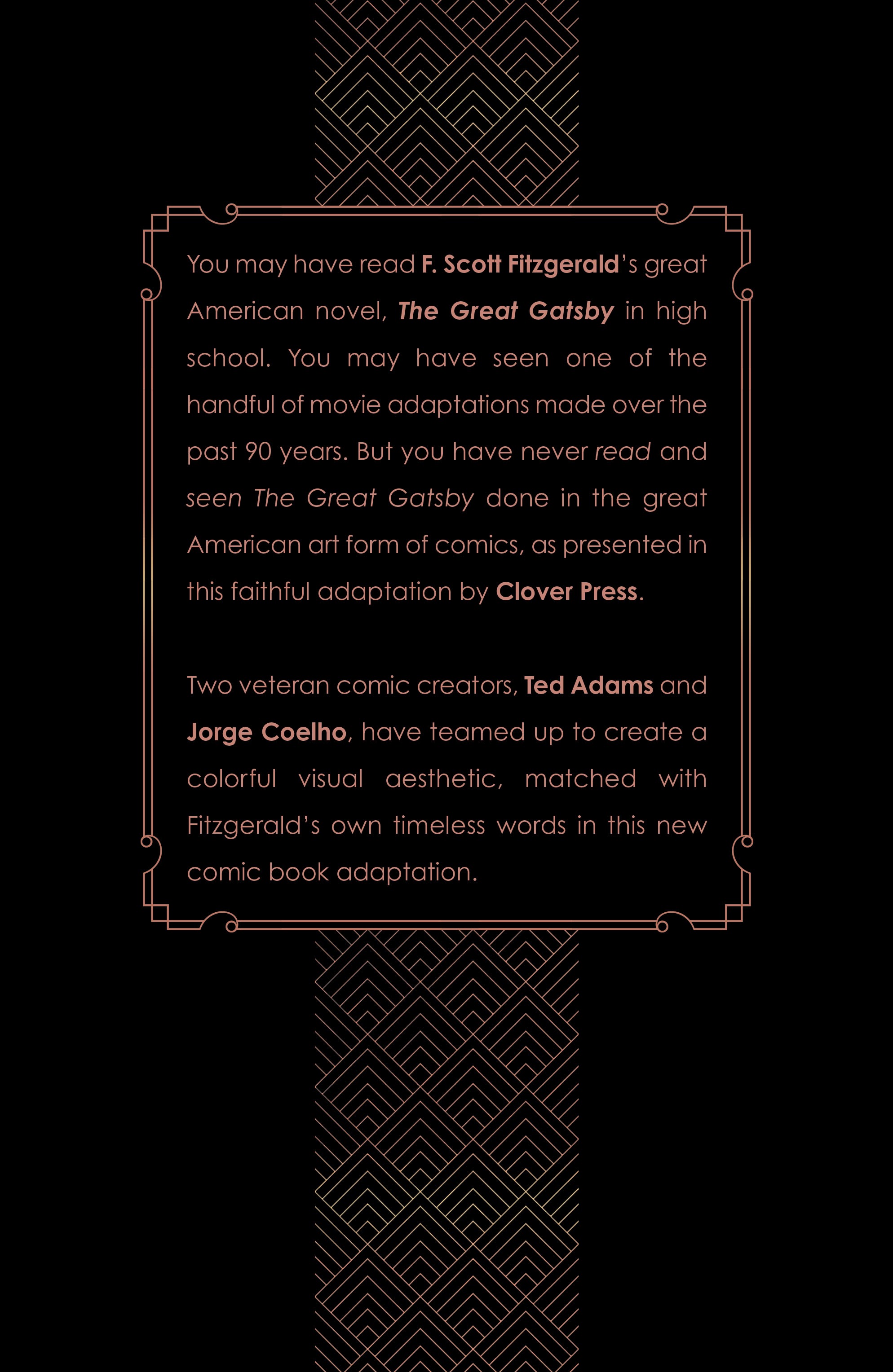 You may have read F. Scott Fitzgerald's great American novel, The Great Gatsby in high school. You may have seen one of the handful of movie adaptations made over the past 90 years. But you have never read and seen The Great Gatsby done in the great American art form of comics, as presented in this faithful adaptation by Clover Press.

Two veteran comic creators, Ted Adams and Jorge Coelho, have teamed up to create a colorful visual aesthetic, matched with Fitzgerald's own timeless words in this new comic book adaptation.